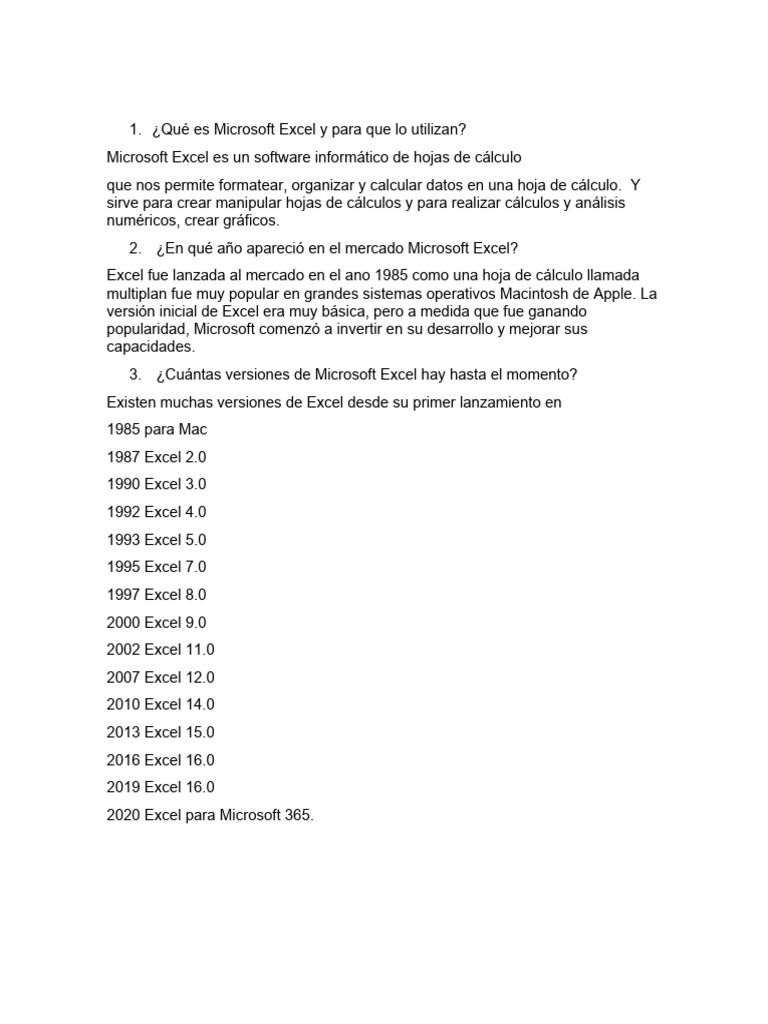 1. ¿Qué es Microsoft Excel y para que lo utilizan?

Microsoft Excel es un software informático de hojas de cálculo

que nos permite formatear, organizar y calcular datos en una hoja de cálculo. Y sirve para crear manipular hojas de cálculos y para realizar cálculos y análisis numéricos, crear gráficos.

2. ¿En qué año apareció en el mercado Microsoft Excel?

Excel fue lanzada al mercado en el ano 1985 como una hoja de cálculo llamada multiplan fue muy popular en grandes sistemas operativos Macintosh de Apple. La versión inicial de Excel era muy básica, pero a medida que fue ganando popularidad, Microsoft comenzó a invertir en su desarrollo y mejorar sus capacidades.

3. ¿Cuántas versiones de Microsoft Excel hay hasta el momento?

Existen muchas versiones de Excel desde su primer lanzamiento en

1985 para Mac

1987 Excel 2.0

1990 Excel 3.0

1992 Excel 4.0

1993 Excel 5.0

1995 Excel 7.0

1997 Excel 8.0

2000 Excel 9.0

2002 Excel 11.0

2007 Excel 12.0

2010 Excel 14.0

2013 Excel 15.0

2016 Excel 16.0

2019 Excel 16.0

2020 Excel para Microsoft 365.